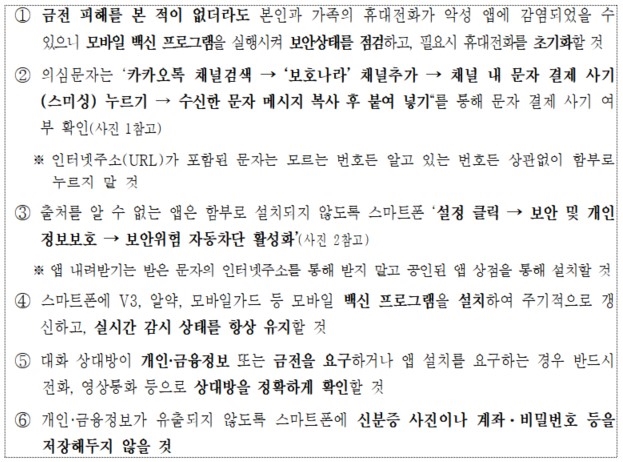 ① 금전 피해를 본 적이 없더라도 본인과 가족의 휴대전화가 악성 앱에 감염되었을 수 있으니 모바일 백신 프로그램을 실행시켜 보안상태를 점검하고, 필요시 휴대전화를 초기화할 것

② 의심문자는 '카카오톡 채널검색 → '보호나라' 채널추가 → 채널 내 문자 결제 사기(스미싱) 누르기 → 수신한 문자 메시지 복사 후 붙여 넣기"를 통해 문자 결제 사기 여부 확인(사진 1참고)

※ 인터넷주소(URL)가 포함된 문자는 모르는 번호든 알고 있는 번호든 상관없이 함부로 누르지 말 것

③ 출처를 알 수 없는 앱은 함부로 설치되지 않도록 스마트폰 '설정 클릭 → 보안 및 개인정보보호 → 보안위험 자동차단 활성화'(사진 2참고)

※ 앱 내려받기는 받은 문자의 인터넷주소를 통해 받지 말고 공인된 앱 상점을 통해 설치할 것

④ 스마트폰에 V3, 알약, 모바일가드 등 모바일 백신 프로그램을 설치하여 주기적으로 갱신하고, 실시간 감시 상태를 항상 유지할 것

⑤ 대화 상대방이 개인·금융정보 또는 금전을 요구하거나 앱 설치를 요구하는 경우 반드시 전화, 영상통화 등으로 상대방을 정확하게 확인할 것

⑥ 개인·금융정보가 유출되지 않도록 스마트폰에 신분증 사진이나 계좌·비밀번호 등을 저장해두지 않을 것